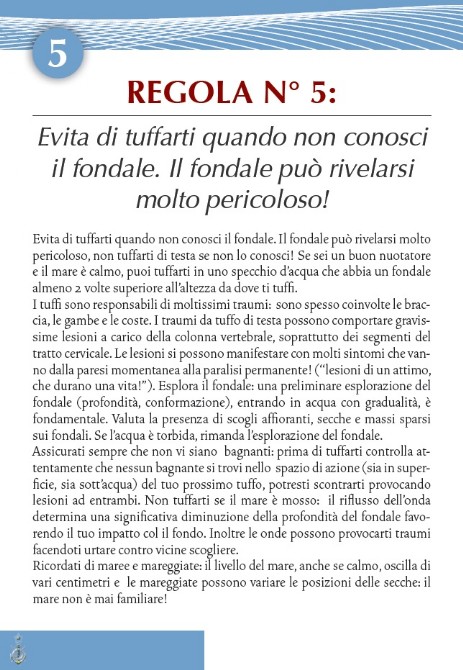 5

REGOLA N° 5:

Evita di tuffarti quando non conosci il fondale. Il fondale può rivelarsi molto pericoloso!

Evita di tuffarti quando non conosci il fondale. Il fondale può rivelarsi molto pericoloso, non tuffarti di testa se non lo conosci! Se sei un buon nuotatore e il mare è calmo, puoi tuffarti in uno specchio d'acqua che abbia un fondale almeno 2 volte superiore all'altezza da dove ti tuffi.
I tuffi sono responsabili di moltissimi traumi: sono spesso coinvolte le braccia, le gambe e le coste. I traumi da tuffo di testa possono comportare gravissime lesioni a carico della colonna vertebrale, soprattutto dei segmenti del tratto cervicale. Le lesioni si possono manifestare con molti sintomi che vanno dalla paresi momentanea alla paralisi permanente! ("lesioni di un attimo, che durano una vita!"). Esplora il fondale: una preliminare esplorazione del fondale (profondità, conformazione), entrando in acqua con gradualità, è fondamentale. Valuta la presenza di scogli affioranti, secche e massi sparsi sui fondali. Se l'acqua è torbida, rimanda l'esplorazione del fondale.
Assicurati sempre che non vi siano bagnanti: prima di tuffarti controlla attentamente che nessun bagnante si trovi nello spazio di azione (sia in superficie, sia sott'acqua) del tuo prossimo tuffo, potresti scontrarti provocando lesioni ad entrambi. Non tuffarti se il mare è mosso: il riflusso dell'onda determina una significativa diminuzione della profondità del fondale favorendo il tuo impatto col il fondo. Inoltre le onde possono provocarti traumi facendoti urtare contro vicine scogliere.
Ricordati di maree e mareggiate: il livello del mare, anche se calmo, oscilla di vari centimetri e le mareggiate possono variare le posizioni delle secche: il mare non è mai familiare!